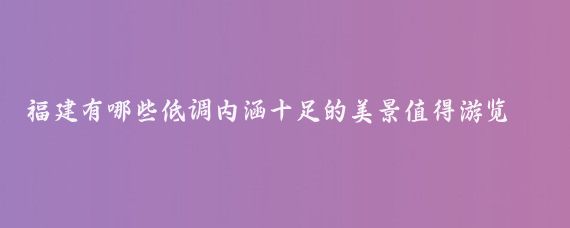 福建有哪些低调内涵十足的美景值得游览